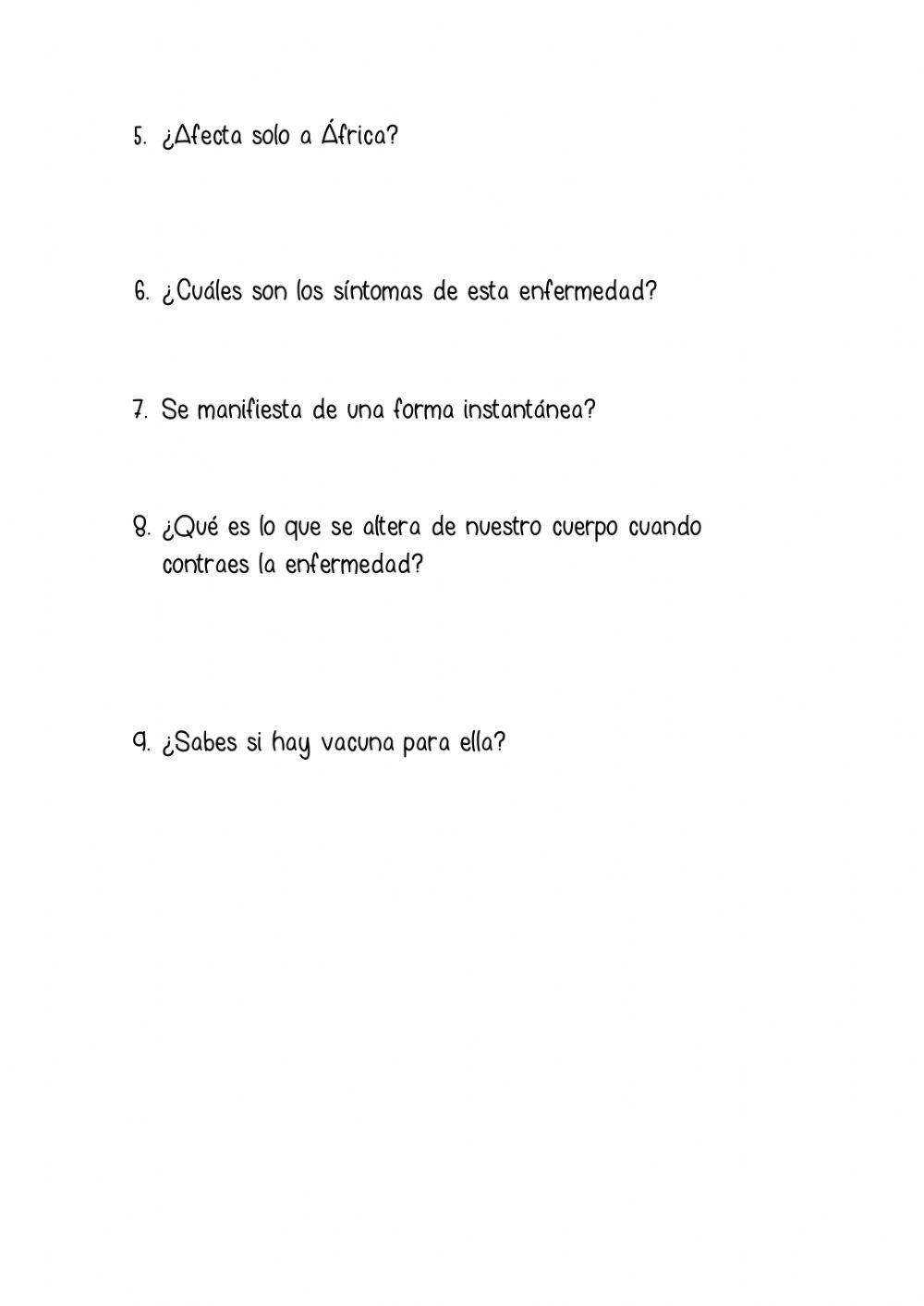 5. ¿Afecta solo a África?

6. ¿Cuáles son los síntomas de esta enfermedad?

7. Se manifiesta de una forma instantánea?

8. ¿Qué es lo que se altera de nuestro cuerpo cuando contraes la enfermedad?

9. ¿Sabes si hay vacuna para ella?